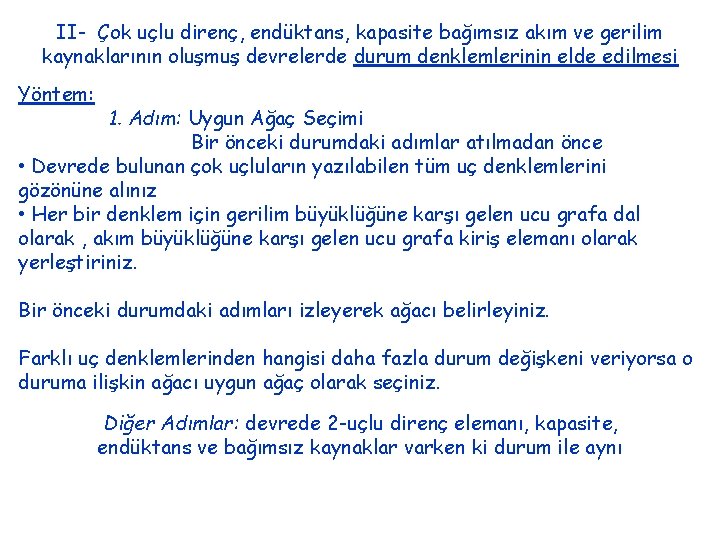 II- Çok uçlu direnç, endüktans, kapasite bağımsız akım ve gerilim kaynaklarının oluşmuş devrelerde durum denklemlerinin elde edilmesi

Yöntem:

1. Adım: Uygun Ağaç Seçimi

Bir önceki durumdaki adımlar atılmadan önce

• Devrede bulunan çok uçluların yazılabilen tüm uç denklemlerini gözönüne alınız

• Her bir denklem için gerilim büyüklüğüne karşı gelen ucu grafa dal olarak , akım büyüklüğüne karşı gelen ucu grafa kiriş elemanı olarak yerleştiriniz.

Bir önceki durumdaki adımları izleyerek ağacı belirleyiniz.

Farklı uç denklemlerinden hangisi daha fazla durum değişkeni veriyorsa o duruma ilişkin ağacı uygun ağaç olarak seçiniz.

Diğer Adımlar: devrede 2-uçlu direnç elemanı, kapasite, endüktans ve bağımsız kaynaklar varken ki durum ile aynı